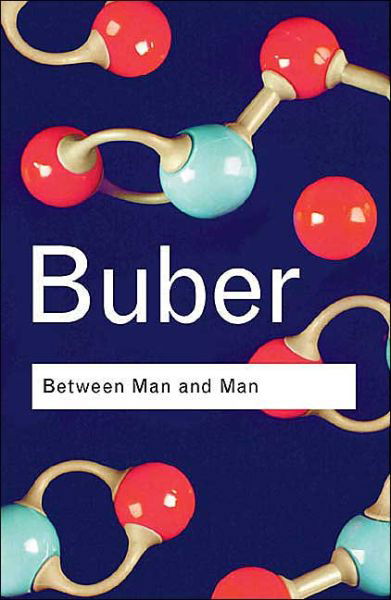 Buber

Between Man and Man